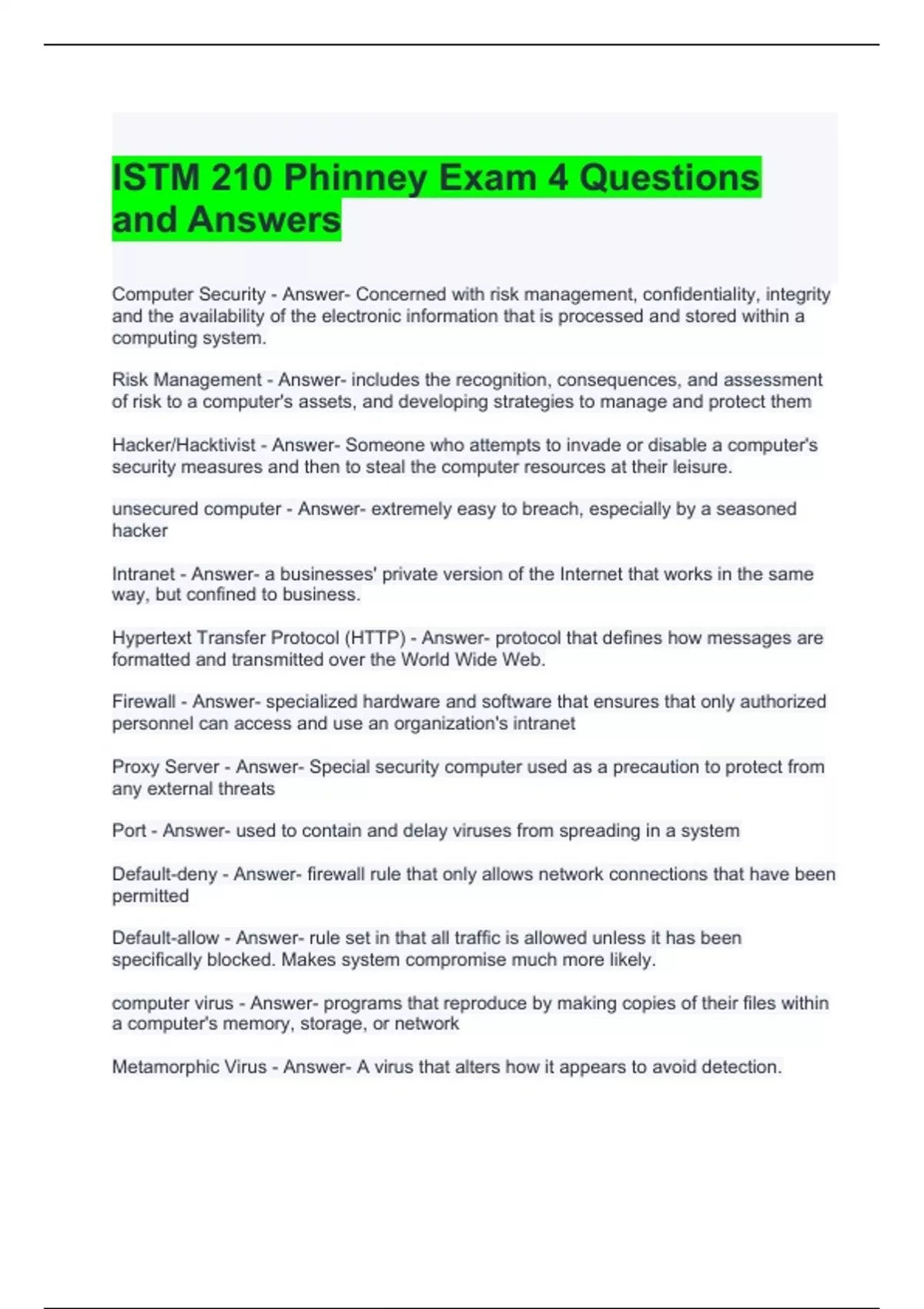 ISTM 210 Phinney Exam 4 Questions and Answers

Computer Security - Answer- Concerned with risk management, confidentiality, integrity and the availability of the electronic information that is processed and stored within a computing system.

Risk Management - Answer- includes the recognition, consequences, and assessment of risk to a computer's assets, and developing strategies to manage and protect them

Hacker/Hacktivist - Answer- Someone who attempts to invade or disable a computer's security measures and then to steal the computer resources at their leisure.

unsecured computer - Answer- extremely easy to breach, especially by a seasoned hacker

Intranet - Answer- a businesses' private version of the Internet that works in the same way, but confined to business.

Hypertext Transfer Protocol (HTTP) - Answer- protocol that defines how messages are formatted and transmitted over the World Wide Web.

Firewall - Answer- specialized hardware and software that ensures that only authorized personnel can access and use an organization's intranet

Proxy Server - Answer- Special security computer used as a precaution to protect from any external threats

Port - Answer- used to contain and delay viruses from spreading in a system

Default-deny - Answer- firewall rule that only allows network connections that have been permitted

Default-allow - Answer- rule set in that all traffic is allowed unless it has been specifically blocked. Makes system compromise much more likely.

computer virus - Answer- programs that reproduce by making copies of their files within a computer's memory, storage, or network

Metamorphic Virus - Answer- A virus that alters how it appears to avoid detection.